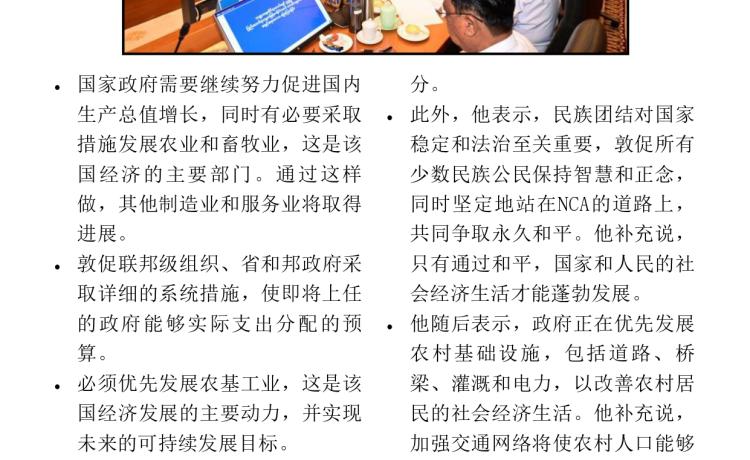 • 国家政府需要继续努力促进国内生产总值增长，同时有必要采取措施发展农业和畜牧业，这是该国经济的主要部门。通过这样做，其他制造业和服务业将取得进展。

• 敦促联邦级组织、省和邦政府采取详细的系统措施，使即将上任的政府能够实际支出分配的预算。

• 必须优先发展农基工业，这是该国经济发展的主要动力，并实现未来的可持续发展目标。

分。

• 此外，他表示，民族团结对国家稳定和法治至关重要，敦促所有少数民族公民保持智慧和正念，同时坚定地站在NCA的道路上，共同争取永久和平。他补充说，只有通过和平，国家和人民的社会经济生活才能蓬勃发展。

• 他随后表示，政府正在优先发展农村基础设施，包括道路、桥梁、灌溉和电力，以改善农村居民的社会经济生活。他补充说，加强交通网络将使农村人口能够